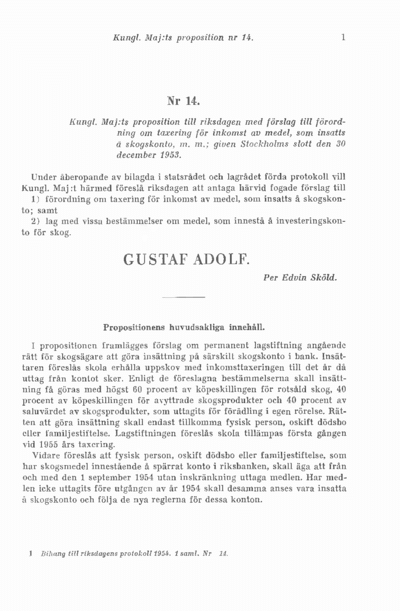 Kungl. Maj:ts proposition nr 14.

1

Nr 14.

Kungl. Maj:ts proposition till riksdagen med förslag till förordning om taxering för inkomst av medel, som insatts å skogskonto, m. m.; given Stockholms slott den 30 december 1953.

Under åberopande av bilagda i statsrådet och lagrådet förda protokoll vill Kungl. Maj:t härmed föreslå riksdagen att antaga härvid fogade förslag till

1) förordning om taxering för inkomst av medel, som insatts å skogskonto; samt

2) lag med vissa bestämmelser om medel, som innestå å investeringskonto för skog.

GUSTAF ADOLF.

Per Edvin Sköld.

Propositionens huvudsakliga innehåll.

I propositionen framlägges förslag om permanent lagstiftning angående rätt för skogsägare att göra insättning på särskilt skogskonto i bank. Insättaren föreslås skola erhålla uppskov med inkomsttaxeringen till det år då uttag från kontot sker. Enligt de föreslagna bestämmelserna skall insättning få göras med högst 60 procent av köpeskillingen för rotsåld skog, 40 procent av köpeskillingen för avyttrade skogsprodukter och 40 procent av saluvärdet av skogsprodukter, som uttagits för förädling i egen rörelse. Rätten att göra insättning skall endast tillkomma fysisk person, oskift dödsbo eller familjestiftelse. Lagstiftningen föreslås skola tillämpas första gången vid 1955 års taxering.

Vidare föreslås att fysisk person, oskift dödsbo eller familjestiftelse, som har skogsmedel innestående å spärrat konto i riksbanken, skall äga att från och med den 1 september 1954 utan inskränkning uttaga medlen. Har medlen icke uttagits före utgången av år 1954 skall desamma anses vara insatta å skogskonto och följa de nya reglerna för dessa konton.

1 Bihang till riksdagens protokoll 1954. 1 saml. Nr 14.